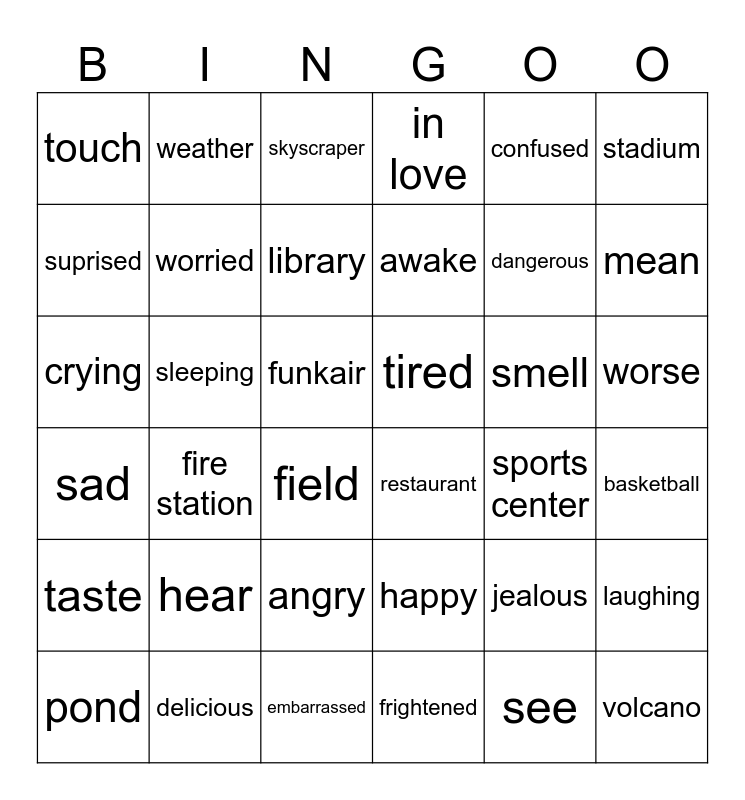 | B | I | N | G | O | O |
|---|---|---|---|---|---|
| touch | weather | skyscraper | in love | confused | stadium |
| suprised | worried | library | awake | dangerous | mean |
| crying | sleeping | funkair | tired | smell | worse |
| sad | fire station | field | restaurant | sports center | basketball |
| taste | hear | angry | happy | jealous | laughing |
| pond | delicious | embarrassed | frightened | see | volcano |